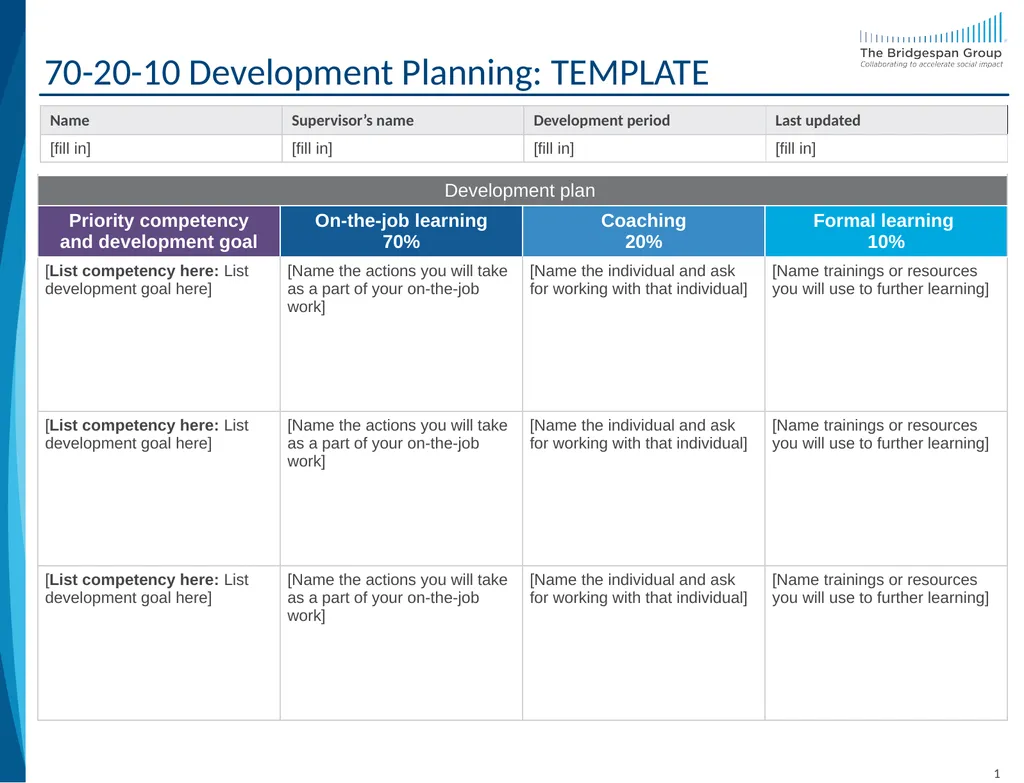 The Bridgespan Group
Collaborating to accelerate social impact

70-20-10 Development Planning: TEMPLATE

| Name | Supervisor's name | Development period | Last updated |
|---|---|---|---|
| [fill in] | [fill in] | [fill in] | [fill in] |

Development plan

| Priority competency and development goal | On-the-job learning 70% | Coaching 20% | Formal learning 10% |
|---|---|---|---|
| [List competency here: List development goal here] | [Name the actions you will take as a part of your on-the-job work] | [Name the individual and ask for working with that individual] | [Name trainings or resources you will use to further learning] |
| [List competency here: List development goal here] | [Name the actions you will take as a part of your on-the-job work] | [Name the individual and ask for working with that individual] | [Name trainings or resources you will use to further learning] |
| [List competency here: List development goal here] | [Name the actions you will take as a part of your on-the-job work] | [Name the individual and ask for working with that individual] | [Name trainings or resources you will use to further learning] |

1